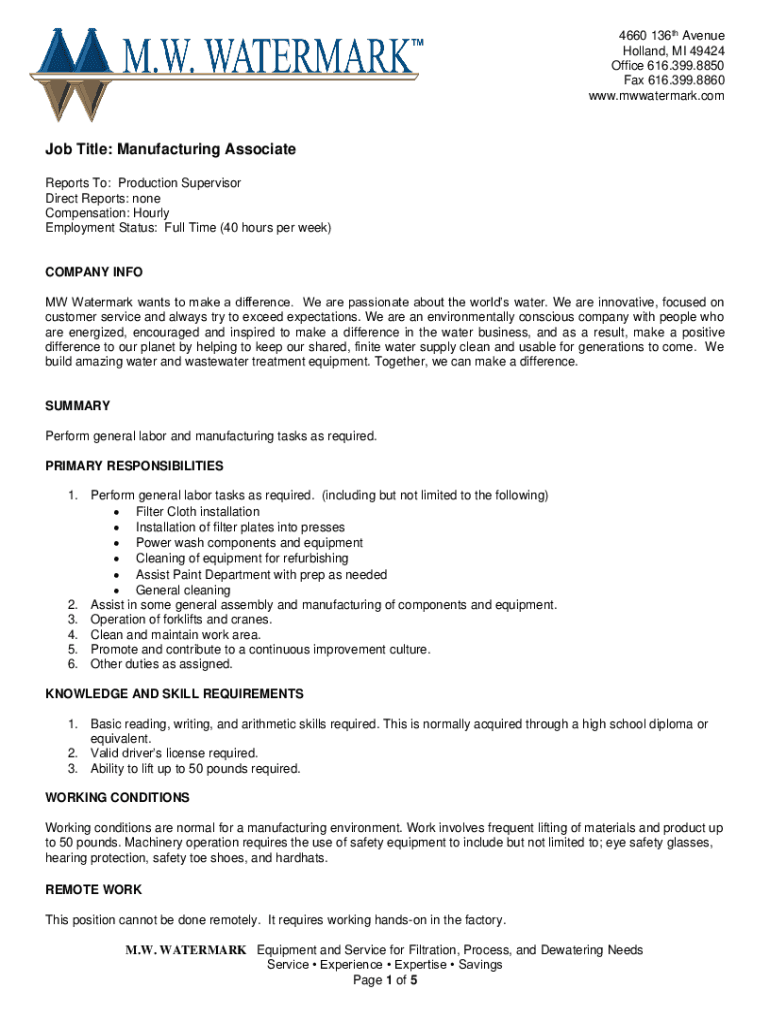 M.W. WATERMARK™

4660 136th Avenue
Holland, MI 49424
Office 616.399.8850
Fax 616.399.8860
www.mwwatermark.com

Job Title: Manufacturing Associate

Reports To: Production Supervisor
Direct Reports: none
Compensation: Hourly
Employment Status: Full Time (40 hours per week)

COMPANY INFO

MW Watermark wants to make a difference. We are passionate about the world's water. We are innovative, focused on customer service and always try to exceed expectations. We are an environmentally conscious company with people who are energized, encouraged and inspired to make a difference in the water business, and as a result, make a positive difference to our planet by helping to keep our shared, finite water supply clean and usable for generations to come. We build amazing water and wastewater treatment equipment. Together, we can make a difference.

SUMMARY

Perform general labor and manufacturing tasks as required.

PRIMARY RESPONSIBILITIES

1. Perform general labor tasks as required. (including but not limited to the following)
• Filter Cloth installation
• Installation of filter plates into presses
• Power wash components and equipment
• Cleaning of equipment for refurbishing
• Assist Paint Department with prep as needed
• General cleaning
2. Assist in some general assembly and manufacturing of components and equipment.
3. Operation of forklifts and cranes.
4. Clean and maintain work area.
5. Promote and contribute to a continuous improvement culture.
6. Other duties as assigned.

KNOWLEDGE AND SKILL REQUIREMENTS

1. Basic reading, writing, and arithmetic skills required. This is normally acquired through a high school diploma or equivalent.
2. Valid driver's license required.
3. Ability to lift up to 50 pounds required.

WORKING CONDITIONS

Working conditions are normal for a manufacturing environment. Work involves frequent lifting of materials and product up to 50 pounds. Machinery operation requires the use of safety equipment to include but not limited to; eye safety glasses, hearing protection, safety toe shoes, and hardhats.

REMOTE WORK

This position cannot be done remotely. It requires working hands-on in the factory.

M.W. WATERMARK Equipment and Service for Filtration, Process, and Dewatering Needs
Service • Experience • Expertise • Savings
Page 1 of 5